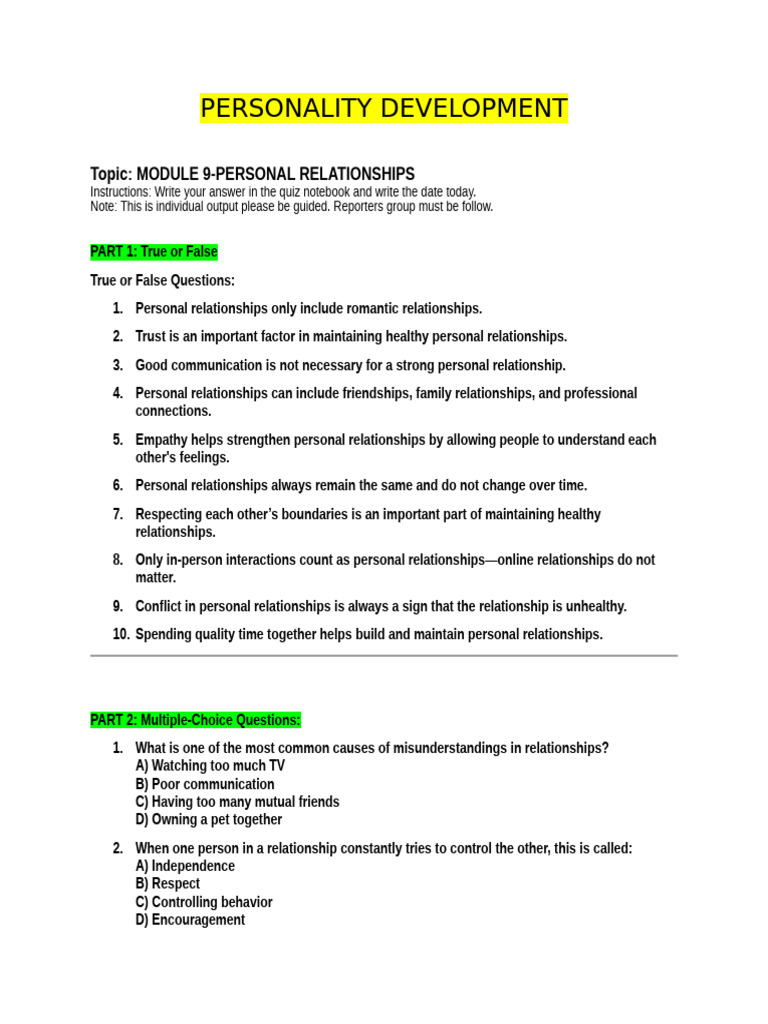 PERSONALITY DEVELOPMENT

Topic: MODULE 9-PERSONAL RELATIONSHIPS
Instructions: Write your answer in the quiz notebook and write the date today.
Note: This is individual output please be guided. Reporters group must be follow.

PART 1: True or False

True or False Questions:

1. Personal relationships only include romantic relationships.
2. Trust is an important factor in maintaining healthy personal relationships.
3. Good communication is not necessary for a strong personal relationship.
4. Personal relationships can include friendships, family relationships, and professional connections.
5. Empathy helps strengthen personal relationships by allowing people to understand each other's feelings.
6. Personal relationships always remain the same and do not change over time.
7. Respecting each other's boundaries is an important part of maintaining healthy relationships.
8. Only in-person interactions count as personal relationships—online relationships do not matter.
9. Conflict in personal relationships is always a sign that the relationship is unhealthy.
10. Spending quality time together helps build and maintain personal relationships.

PART 2: Multiple-Choice Questions:

1. What is one of the most common causes of misunderstandings in relationships?
A) Watching too much TV
B) Poor communication
C) Having too many mutual friends
D) Owning a pet together

2. When one person in a relationship constantly tries to control the other, this is called:
A) Independence
B) Respect
C) Controlling behavior
D) Encouragement